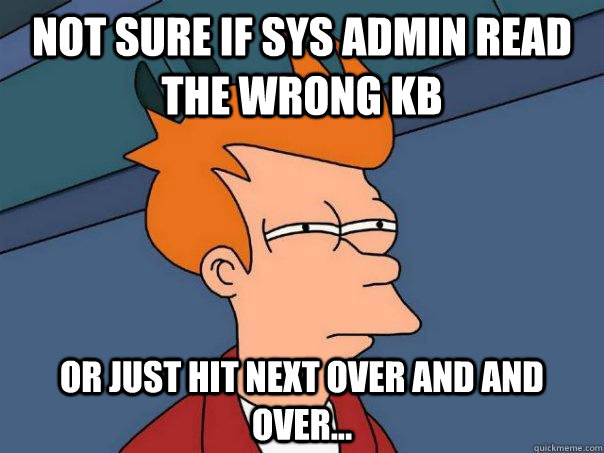 NOT SURE IF SYS ADMIN READ THE WRONG KB

OR JUST HIT NEXT OVER AND AND OVER...

quickmeme.com